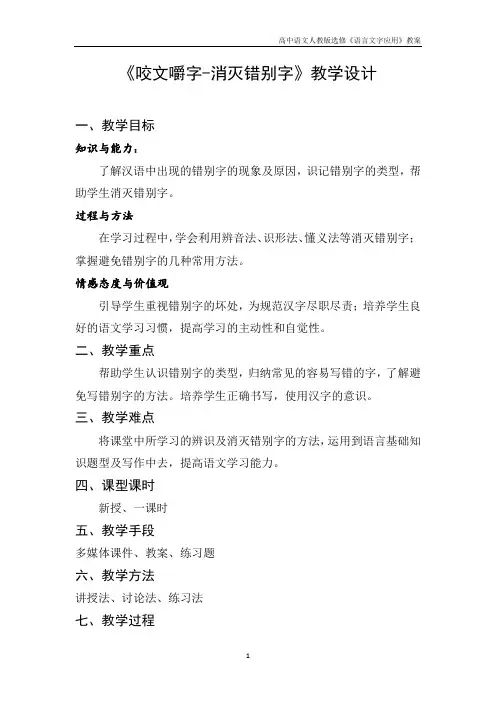 高中语文人教版选修《语言文字应用》教案

《咬文嚼字-消灭错别字》教学设计

一、教学目标

知识与能力：

了解汉语中出现的错别字的现象及原因，识记错别字的类型，帮助学生消灭错别字。

过程与方法

在学习过程中，学会利用辨音法、识形法、懂义法等消灭错别字；掌握避免错别字的几种常用方法。

情感态度与价值观

引导学生重视错别字的坏处，为规范汉字尽职尽责；培养学生良好的语文学习习惯，提高学习的主动性和自觉性。

二、教学重点

帮助学生认识错别字的类型，归纳常见的容易写错的字，了解避免写错别字的方法。培养学生正确书写，使用汉字的意识。

三、教学难点

将课堂中所学习的辨识及消灭错别字的方法，运用到语言基础知识题型及写作中去，提高语文学习能力。

四、课型课时

新授、一课时

五、教学手段

多媒体课件、教案、练习题

六、教学方法

讲授法、讨论法、练习法

七、教学过程

1